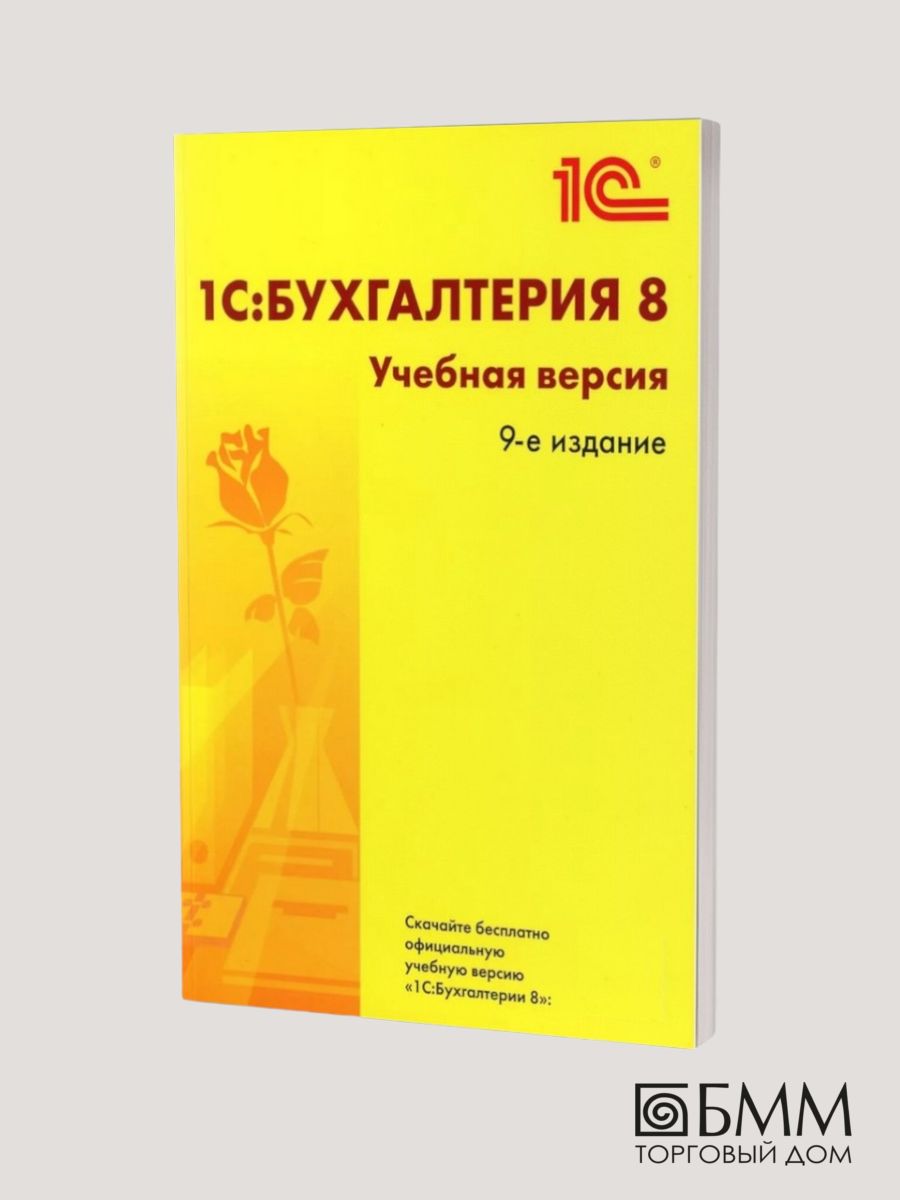 1С®

1С:БУХГАЛТЕРИЯ 8

Учебная версия

9-е издание

Скачайте бесплатно официальную учебную версию «1С:Бухгалтерии 8»:

БММ
ТОРГОВЫЙ ДОМ